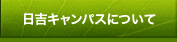 日吉キャンパスについて